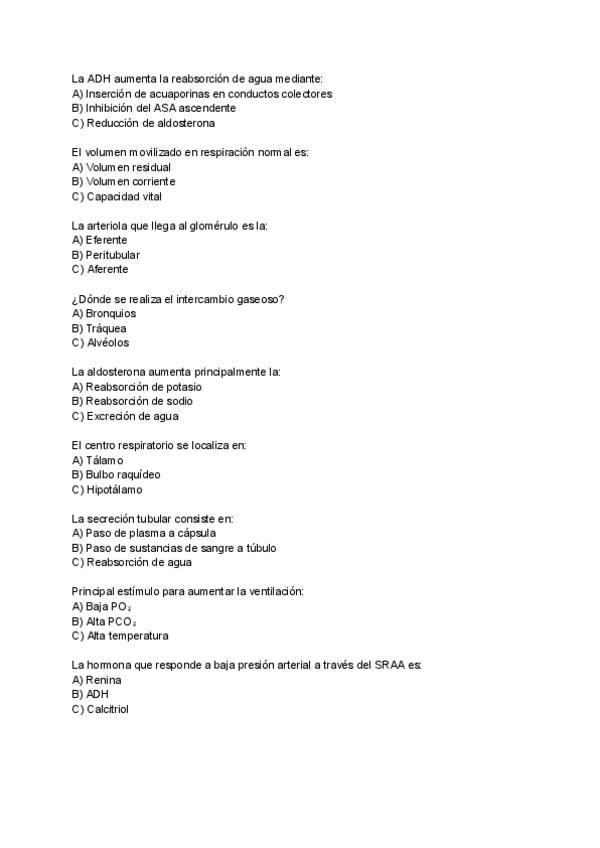 La ADH aumenta la reabsorción de agua mediante:
A) Inserción de acuaporinas en conductos colectores
B) Inhibición del ASA ascendente
C) Reducción de aldosterona

El volumen movilizado en respiración normal es:
A) Volumen residual
B) Volumen corriente
C) Capacidad vital

La arteriola que llega al glomérulo es la:
A) Eferente
B) Peritubular
C) Aferente

¿Dónde se realiza el intercambio gaseoso?
A) Bronquios
B) Tráquea
C) Alvéolos

La aldosterona aumenta principalmente la:
A) Reabsorción de potasio
B) Reabsorción de sodio
C) Excreción de agua

El centro respiratorio se localiza en:
A) Tálamo
B) Bulbo raquídeo
C) Hipotálamo

La secreción tubular consiste en:
A) Paso de plasma a cápsula
B) Paso de sustancias de sangre a túbulo
C) Reabsorción de agua

Principal estímulo para aumentar la ventilación:
A) Baja $PO_2$
B) Alta $PCO_2$
C) Alta temperatura

La hormona que responde a baja presión arterial a través del SRAA es:
A) Renina
B) ADH
C) Calcitriol